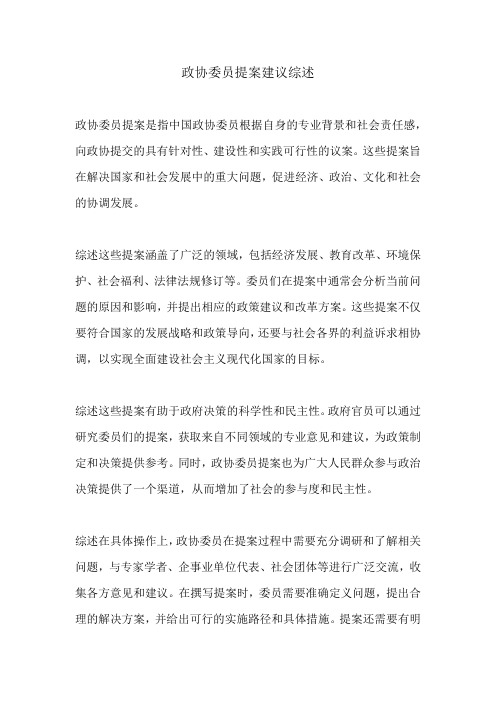 政协委员提案建议综述

政协委员提案是指中国政协委员根据自身的专业背景和社会责任感，向政协提交的具有针对性、建设性和实践可行性的议案。这些提案旨在解决国家和社会发展中的重大问题，促进经济、政治、文化和社会的协调发展。

综述这些提案涵盖了广泛的领域，包括经济发展、教育改革、环境保护、社会福利、法律法规修订等。委员们在提案中通常会分析当前问题的原因和影响，并提出相应的政策建议和改革方案。这些提案不仅要符合国家的发展战略和政策导向，还要与社会各界的利益诉求相协调，以实现全面建设社会主义现代化国家的目标。

综述这些提案有助于政府决策的科学性和民主性。政府官员可以通过研究委员们的提案，获取来自不同领域的专业意见和建议，为政策制定和决策提供参考。同时，政协委员提案也为广大人民群众参与政治决策提供了一个渠道，从而增加了社会的参与度和民主性。

综述在具体操作上，政协委员在提案过程中需要充分调研和了解相关问题，与专家学者、企事业单位代表、社会团体等进行广泛交流，收集各方意见和建议。在撰写提案时，委员需要准确定义问题，提出合理的解决方案，并给出可行的实施路径和具体措施。提案还需要有明